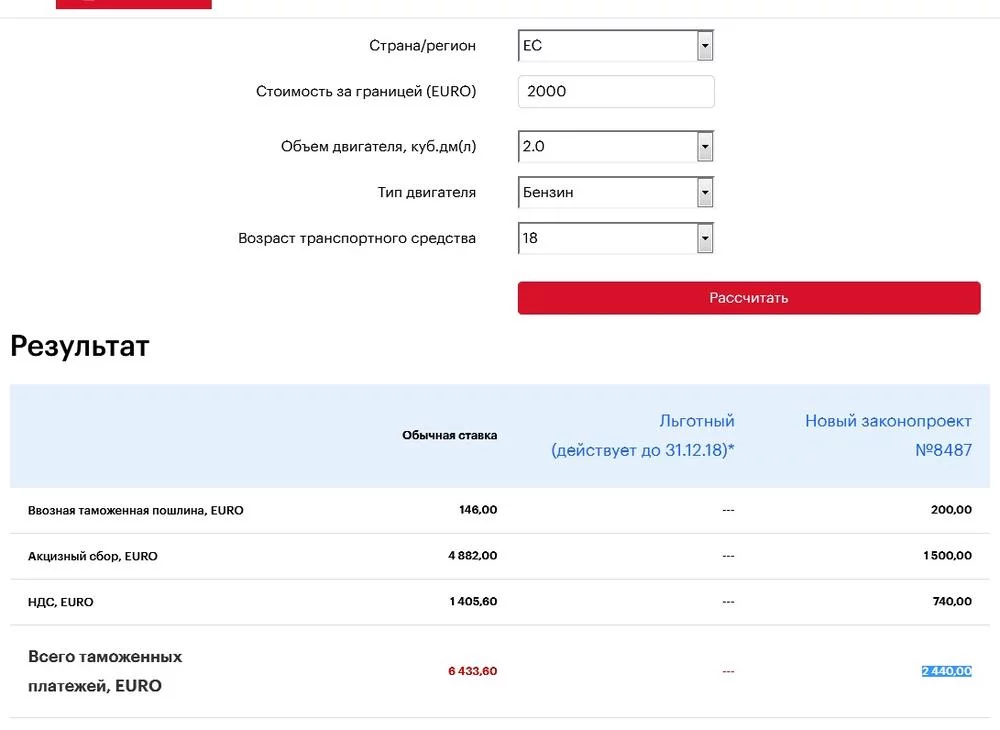 Страна/регион ЕС

Стоимость за границей (EURO) 2000

Объем двигателя, куб.дм(л) 2.0

Тип двигателя Бензин

Возраст транспортного средства 18

Рассчитать

Результат

| | Обычная ставка | Льготный (действует до 31.12.18)* | Новый законопроект №8487 |
|---|---|---|---|
| Ввозная таможенная пошлина, EURO | 146,00 | --- | 200,00 |
| Акцизный сбор, EURO | 4 882,00 | --- | 1 500,00 |
| НДС, EURO | 1 405,60 | --- | 740,00 |
| Всего таможенных платежей, EURO | 6 433,60 | --- | 2 440,00 |